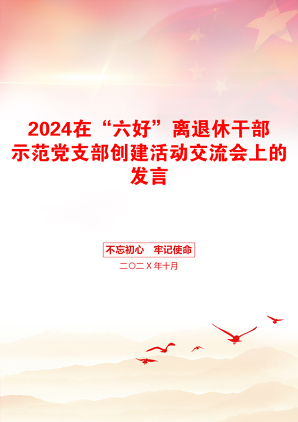 2024在“六好”离退休干部示范党支部创建活动交流会上的发言

不忘初心　牢记使命

二〇二X年十月